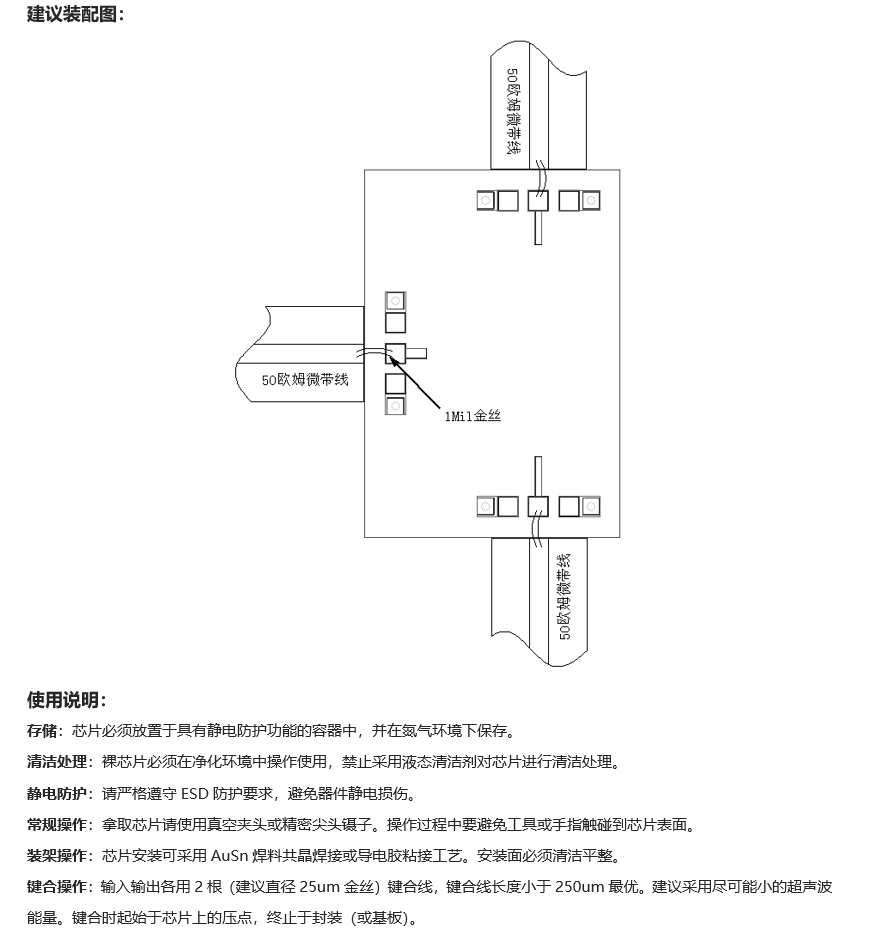 建议装配图：

50欧姆微带线

50欧姆微带线

1Mil金丝

50欧姆微带线

使用说明：

存储：芯片必须放置于具有静电防护功能的容器中，并在氮气环境下保存。

清洁处理：裸芯片必须在净化环境中操作使用，禁止采用液态清洁剂对芯片进行清洁处理。

静电防护：请严格遵守 ESD 防护要求，避免器件静电损伤。

常规操作：拿取芯片请使用真空夹头或精密尖头镊子。操作过程中要避免工具或手指触碰到芯片表面。

装架操作：芯片安装可采用 AuSn 焊料共晶焊接或导电胶粘接工艺。安装面必须清洁平整。

键合操作：输入输出各用 2 根（建议直径 25um 金丝）键合线，键合线长度小于 250um 最优。建议采用尽可能小的超声波能量。键合时起始于芯片上的压点，终止于封装（或基板）。